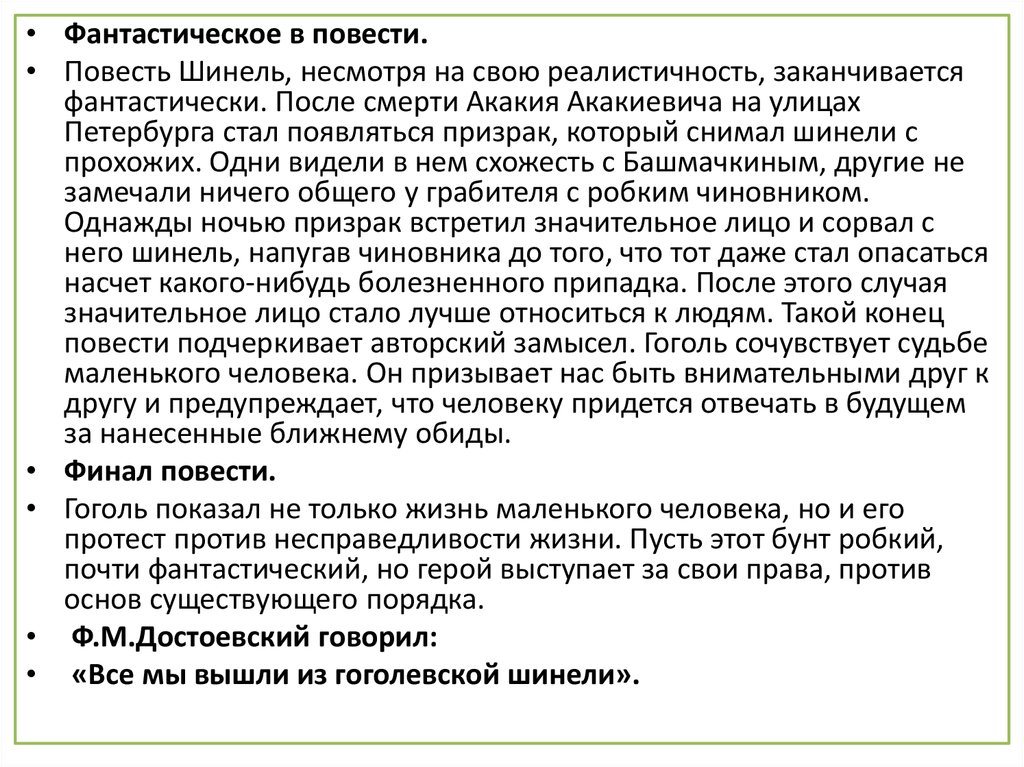 • Фантастическое в повести.

• Повесть Шинель, несмотря на свою реалистичность, заканчивается фантастически. После смерти Акакия Акакиевича на улицах Петербурга стал появляться призрак, который снимал шинели с прохожих. Одни видели в нем схожесть с Башмачкиным, другие не замечали ничего общего у грабителя с робким чиновником. Однажды ночью призрак встретил значительное лицо и сорвал с него шинель, напугав чиновника до того, что тот даже стал опасаться насчет какого-нибудь болезненного припадка. После этого случая значительное лицо стало лучше относиться к людям. Такой конец повести подчеркивает авторский замысел. Гоголь сочувствует судьбе маленького человека. Он призывает нас быть внимательными друг к другу и предупреждает, что человеку придется отвечать в будущем за нанесенные ближнему обиды.

• Финал повести.

• Гоголь показал не только жизнь маленького человека, но и его протест против несправедливости жизни. Пусть этот бунт робкий, почти фантастический, но герой выступает за свои права, против основ существующего порядка.

• Ф.М.Достоевский говорил:

• «Все мы вышли из гоголевской шинели».